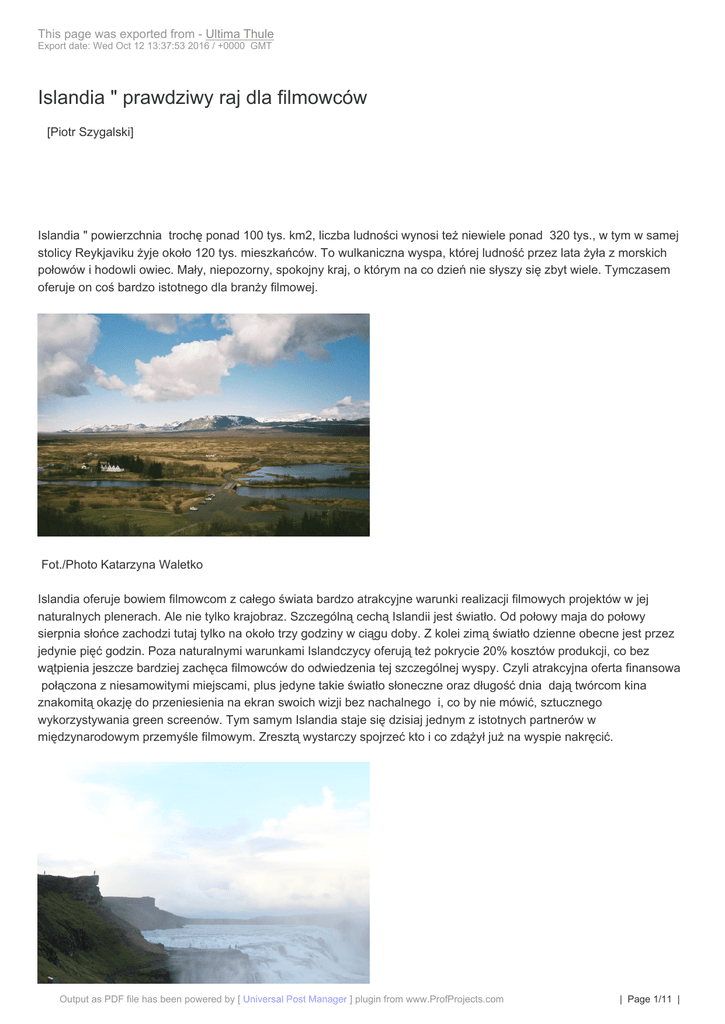 This page was exported from - Ultima Thule
Export date: Wed Oct 12 13:37:53 2016 / +0000 GMT

Islandia " prawdziwy raj dla filmowców

[Piotr Szygalski]

Islandia " powierzchnia trochę ponad 100 tys. km2, liczba ludności wynosi też niewiele ponad 320 tys., w tym w samej stolicy Reykjaviku żyje około 120 tys. mieszkańców. To wulkaniczna wyspa, której ludność przez lata żyła z morskich połowów i hodowli owiec. Mały, niepozorny, spokojny kraj, o którym na co dzień nie słyszy się zbyt wiele. Tymczasem oferuje on coś bardzo istotnego dla branży filmowej.

Fot./Photo Katarzyna Waletko

Islandia oferuje bowiem filmowcom z całego świata bardzo atrakcyjne warunki realizacji filmowych projektów w jej naturalnych plenerach. Ale nie tylko krajobraz. Szczególną cechą Islandii jest światło. Od połowy maja do połowy sierpnia słońce zachodzi tutaj tylko na około trzy godziny w ciągu doby. Z kolei zimą światło dzienne obecne jest przez jedynie pięć godzin. Poza naturalnymi warunkami Islandczycy oferują też pokrycie 20% kosztów produkcji, co bez wątpienia jeszcze bardziej zachęca filmowców do odwiedzenia tej szczególnej wyspy. Czyli atrakcyjna oferta finansowa połączona z niesamowitymi miejscami, plus jedyne takie światło słoneczne oraz długość dnia dają twórcom kina znakomitą okazję do przeniesienia na ekran swoich wizji bez nachalnego i, co by nie mówić, sztucznego wykorzystywania green screenów. Tym samym Islandia staje się dzisiaj jednym z istotnych partnerów w międzynarodowym przemyśle filmowym. Zresztą wystarczy spojrzeć kto i co zdążył już na wyspie nakręcić.

Output as PDF file has been powered by [ Universal Post Manager ] plugin from www.ProfProjects.com | Page 1/11 |